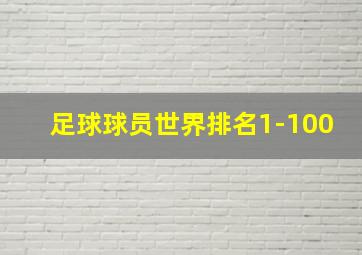 足球球员世界排名1-100